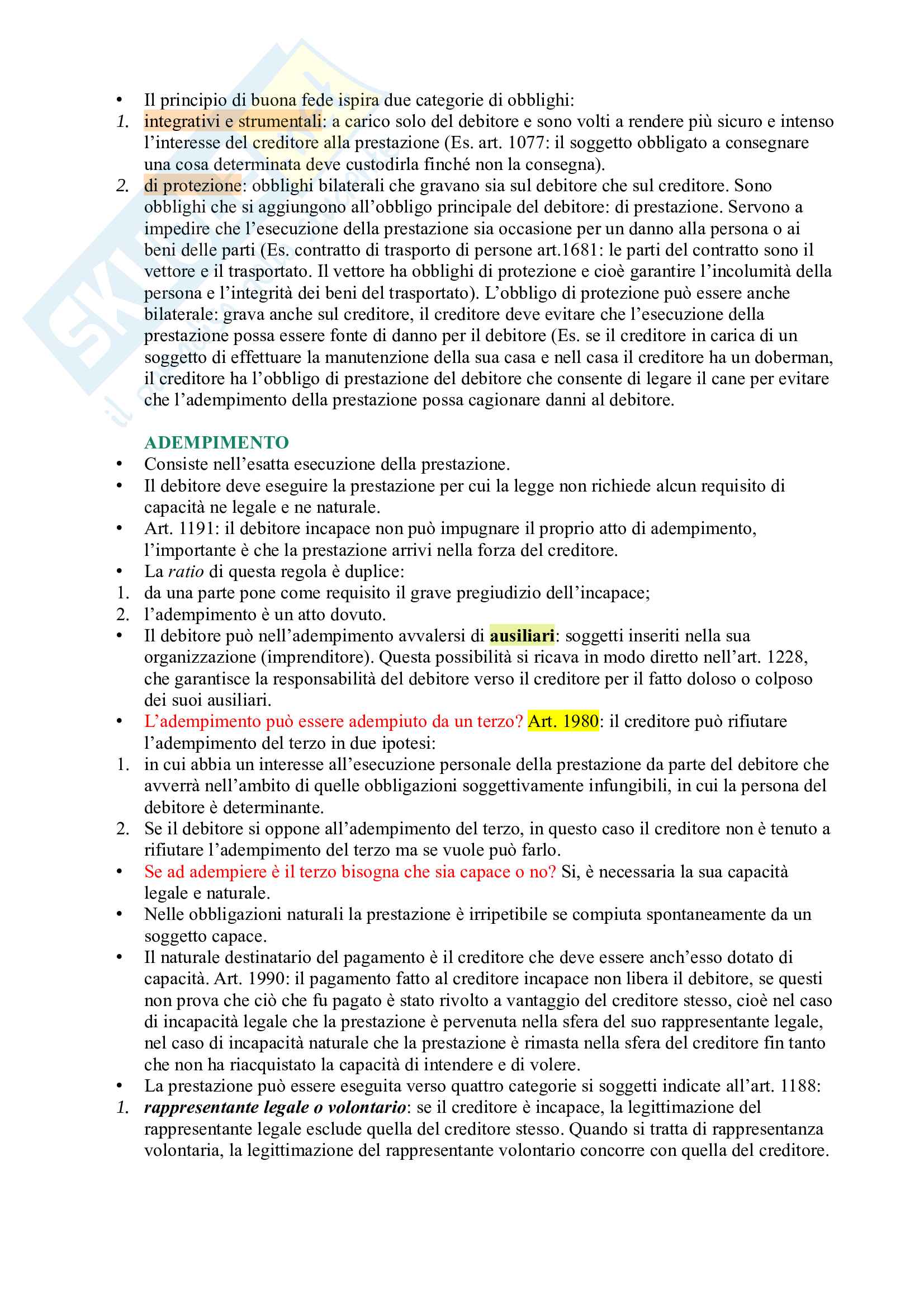 • Il principio di buona fede ispira due categorie di obblighi:
1. integrativi e strumentali: a carico solo del debitore e sono volti a rendere più sicuro e intenso l'interesse del creditore alla prestazione (Es. art. 1077: il soggetto obbligato a consegnare una cosa determinata deve custodirla finché non la consegna).
2. di protezione: obblighi bilaterali che gravano sia sul debitore che sul creditore. Sono obblighi che si aggiungono all'obbligo principale del debitore: di prestazione. Servono a impedire che l'esecuzione della prestazione sia occasione per un danno alla persona o ai beni delle parti (Es. contratto di trasporto di persone art.1681: le parti del contratto sono il vettore e il trasportato. Il vettore ha obblighi di protezione e cioè garantire l'incolumità della persona e l'integrità dei beni del trasportato). L'obbligo di protezione può essere anche bilaterale: grava anche sul creditore, il creditore deve evitare che l'esecuzione della prestazione possa essere fonte di danno per il debitore (Es. se il creditore in carica di un soggetto di effettuare la manutenzione della sua casa e nell casa il creditore ha un doberman, il creditore ha l'obbligo di prestazione del debitore che consente di legare il cane per evitare che l'adempimento della prestazione possa cagionare danni al debitore.

ADEMPIMENTO
• Consiste nell'esatta esecuzione della prestazione.
• Il debitore deve eseguire la prestazione per cui la legge non richiede alcun requisito di capacità ne legale e ne naturale.
• Art. 1191: il debitore incapace non può impugnare il proprio atto di adempimento, l'importante è che la prestazione arrivi nella forza del creditore.
• La ratio di questa regola è duplice:
1. da una parte pone come requisito il grave pregiudizio dell'incapace;
2. l'adempimento è un atto dovuto.
• Il debitore può nell'adempimento avvalersi di ausiliari: soggetti inseriti nella sua organizzazione (imprenditore). Questa possibilità si ricava in modo diretto nell'art. 1228, che garantisce la responsabilità del debitore verso il creditore per il fatto doloso o colposo dei suoi ausiliari.
• L'adempimento può essere adempiuto da un terzo? Art. 1980: il creditore può rifiutare l'adempimento del terzo in due ipotesi:
1. in cui abbia un interesse all'esecuzione personale della prestazione da parte del debitore che avverrà nell'ambito di quelle obbligazioni soggettivamente infungibili, in cui la persona del debitore è determinante.
2. Se il debitore si oppone all'adempimento del terzo, in questo caso il creditore non è tenuto a rifiutare l'adempimento del terzo ma se vuole può farlo.
• Se ad adempiere è il terzo bisogna che sia capace o no? Si, è necessaria la sua capacità legale e naturale.
• Nelle obbligazioni naturali la prestazione è irripetibile se compiuta spontaneamente da un soggetto capace.
• Il naturale destinatario del pagamento è il creditore che deve essere anch'esso dotato di capacità. Art. 1990: il pagamento fatto al creditore incapace non libera il debitore, se questi non prova che ciò che fu pagato è stato rivolto a vantaggio del creditore stesso, cioè nel caso di incapacità legale che la prestazione è pervenuta nella sfera del suo rappresentante legale, nel caso di incapacità naturale che la prestazione è rimasta nella sfera del creditore fin tanto che non ha riacquistato la capacità di intendere e di volere.
• La prestazione può essere eseguita verso quattro categorie si soggetti indicate all'art. 1188:
1. rappresentante legale o volontario: se il creditore è incapace, la legittimazione del rappresentante legale esclude quella del creditore stesso. Quando si tratta di rappresentanza volontaria, la legittimazione del rappresentante volontario concorre con quella del creditore.